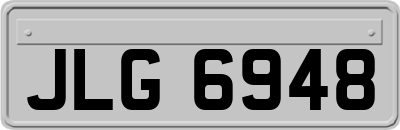 JLG 6948